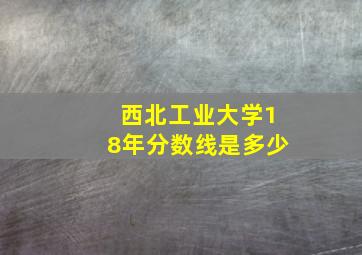 西北工业大学18年分数线是多少